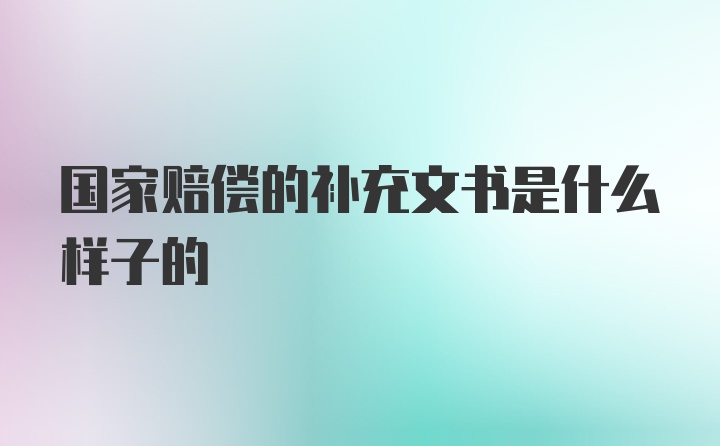 国家赔偿的补充文书是什么样子的